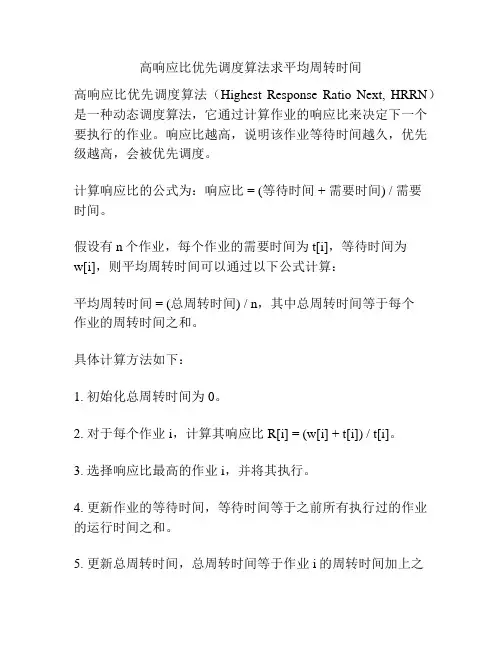 高响应比优先调度算法求平均周转时间

高响应比优先调度算法（Highest Response Ratio Next, HRRN）是一种动态调度算法，它通过计算作业的响应比来决定下一个要执行的作业。响应比越高，说明该作业等待时间越久，优先级越高，会被优先调度。

计算响应比的公式为：响应比 = (等待时间 + 需要时间) / 需要时间。

假设有 n 个作业，每个作业的需要时间为 t[i]，等待时间为 w[i]，则平均周转时间可以通过以下公式计算：

平均周转时间 = (总周转时间) / n，其中总周转时间等于每个作业的周转时间之和。

具体计算方法如下：

1. 初始化总周转时间为 0。

2. 对于每个作业 i，计算其响应比 R[i] = (w[i] + t[i]) / t[i]。

3. 选择响应比最高的作业 i，并将其执行。

4. 更新作业的等待时间，等待时间等于之前所有执行过的作业的运行时间之和。

5. 更新总周转时间，总周转时间等于作业 i 的周转时间加上之